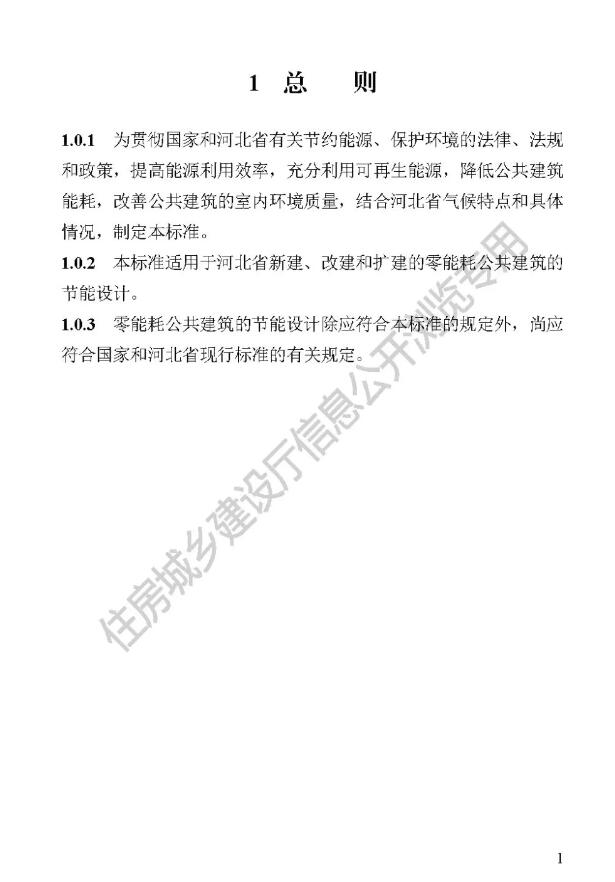 1 总 则

1.0.1 为贯彻国家和河北省有关节约能源、保护环境的法律、法规和政策，提高能源利用效率，充分利用可再生能源，降低公共建筑能耗，改善公共建筑的室内环境质量，结合河北省气候特点和具体情况，制定本标准。

1.0.2 本标准适用于河北省新建、改建和扩建的零能耗公共建筑的节能设计。

1.0.3 零能耗公共建筑的节能设计除应符合本标准的规定外，尚应符合国家和河北省现行标准的有关规定。

住房城乡建设厅信息公开浏览专用

1